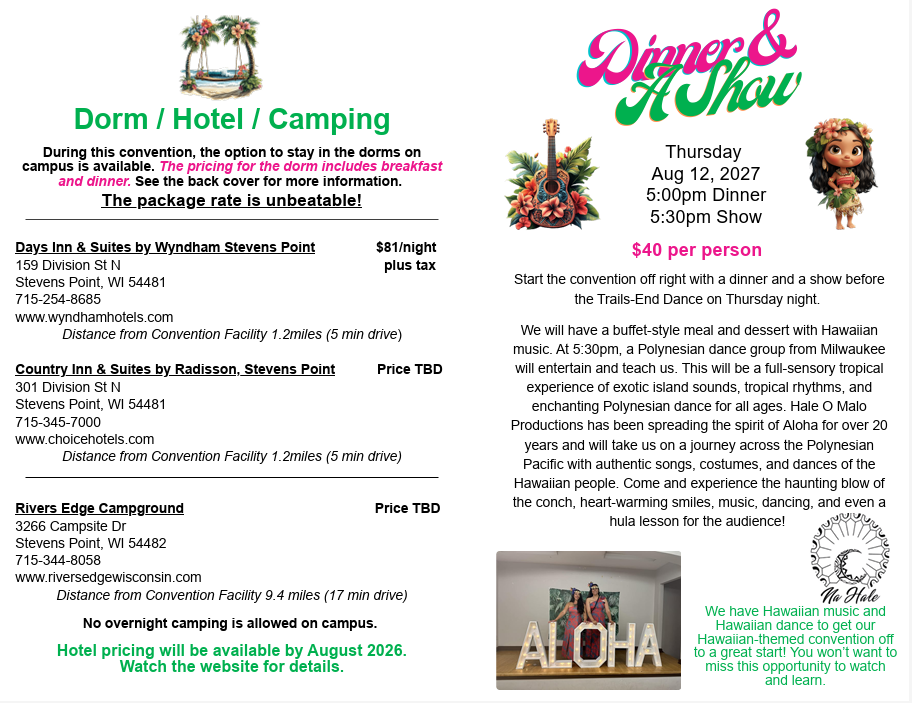 Dorm / Hotel / Camping

During this convention, the option to stay in the dorms on campus is available. The pricing for the dorm includes breakfast and dinner. See the back cover for more information.
The package rate is unbeatable!

Days Inn & Suites by Wyndham Stevens Point
$81/night plus tax
159 Division St N
Stevens Point, WI 54481
715-254-8685
www.wyndhamhotels.com
Distance from Convention Facility 1.2miles (5 min drive)

Country Inn & Suites by Radisson, Stevens Point
Price TBD
301 Division St N
Stevens Point, WI 54481
715-345-7000
www.choicehotels.com
Distance from Convention Facility 1.2miles (5 min drive)

Rivers Edge Campground
Price TBD
3266 Campsite Dr
Stevens Point, WI 54482
715-344-8058
www.riversedgewisconsin.com
Distance from Convention Facility 9.4 miles (17 min drive)

No overnight camping is allowed on campus.

Hotel pricing will be available by August 2026. Watch the website for details.

Dinner & A Show

Thursday
Aug 12, 2027
5:00pm Dinner
5:30pm Show

$40 per person

Start the convention off right with a dinner and a show before the Trails-End Dance on Thursday night.

We will have a buffet-style meal and dessert with Hawaiian music. At 5:30pm, a Polynesian dance group from Milwaukee will entertain and teach us. This will be a full-sensory tropical experience of exotic island sounds, tropical rhythms, and enchanting Polynesian dance for all ages. Hale O Malo Productions has been spreading the spirit of Aloha for over 20 years and will take us on a journey across the Polynesian Pacific with authentic songs, costumes, and dances of the Hawaiian people. Come and experience the haunting blow of the conch, heart-warming smiles, music, dancing, and even a hula lesson for the audience!

ALOHA

Na Hale

We have Hawaiian music and Hawaiian dance to get our Hawaiian-themed convention off to a great start! You won't want to miss this opportunity to watch and learn.